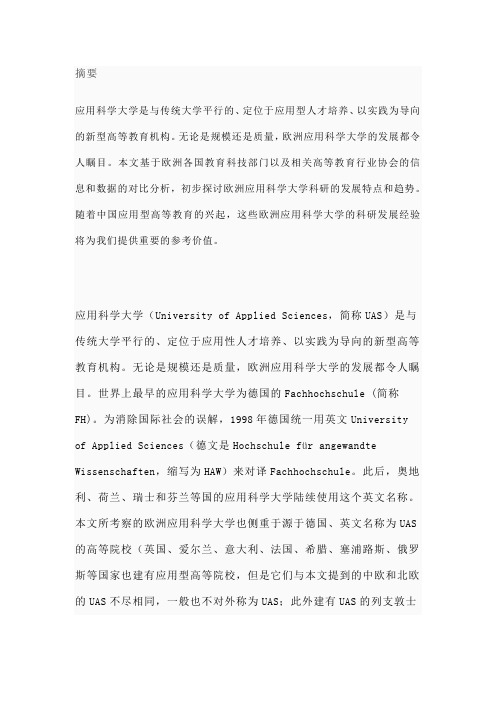 摘要

应用科学大学是与传统大学平行的、定位于应用型人才培养、以实践为导向的新型高等教育机构。无论是规模还是质量，欧洲应用科学大学的发展都令人瞩目。本文基于欧洲各国教育科技部门以及相关高等教育行业协会的信息和数据的对比分析，初步探讨欧洲应用科学大学科研的发展特点和趋势。随着中国应用型高等教育的兴起，这些欧洲应用科学大学的科研发展经验将为我们提供重要的参考价值。

应用科学大学（University of Applied Sciences，简称 UAS）是与传统大学平行的、定位于应用性人才培养、以实践为导向的新型高等教育机构。无论是规模还是质量，欧洲应用科学大学的发展都令人瞩目。世界上最早的应用科学大学为德国的 Fachhochschule（简称 FH）。为消除国际社会的误解，1998 年德国统一用英文 University of Applied Sciences（德文是 Hochschule für angewandte Wissenschaften，缩写为 HAW）来对译 Fachhochschule。此后，奥地利、荷兰、瑞士和芬兰等国的应用科学大学陆续使用这个英文名称。本文所考察的欧洲应用科学大学也侧重于源于德国、英文名称为 UAS 的高等院校（英国、爱尔兰、意大利、法国、希腊、塞浦路斯、俄罗斯等国家也建有应用型高等院校，但是它们与本文提到的中欧和北欧的 UAS 不尽相同，一般也不对外称为 UAS；此外建有 UAS 的列支敦士